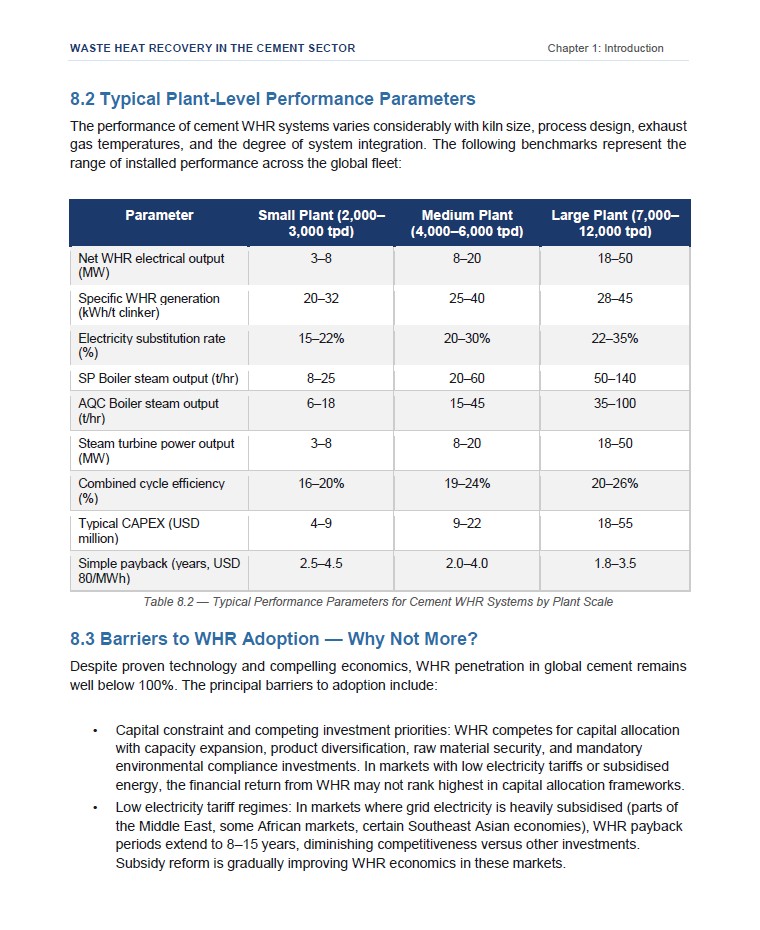 WASTE HEAT RECOVERY IN THE CEMENT SECTOR

Chapter 1: Introduction

8.2 Typical Plant-Level Performance Parameters

The performance of cement WHR systems varies considerably with kiln size, process design, exhaust gas temperatures, and the degree of system integration. The following benchmarks represent the range of installed performance across the global fleet:

| Parameter | Small Plant (2,000–3,000 tpd) | Medium Plant (4,000–6,000 tpd) | Large Plant (7,000–12,000 tpd) |
|---|---|---|---|
| Net WHR electrical output (MW) | 3–8 | 8–20 | 18–50 |
| Specific WHR generation (kWh/t clinker) | 20–32 | 25–40 | 28–45 |
| Electricity substitution rate (%) | 15–22% | 20–30% | 22–35% |
| SP Boiler steam output (t/hr) | 8–25 | 20–60 | 50–140 |
| AQC Boiler steam output (t/hr) | 6–18 | 15–45 | 35–100 |
| Steam turbine power output (MW) | 3–8 | 8–20 | 18–50 |
| Combined cycle efficiency (%) | 16–20% | 19–24% | 20–26% |
| Typical CAPEX (USD million) | 4–9 | 9–22 | 18–55 |
| Simple payback (years, USD 80/MWh) | 2.5–4.5 | 2.0–4.0 | 1.8–3.5 |

Table 8.2 — Typical Performance Parameters for Cement WHR Systems by Plant Scale

8.3 Barriers to WHR Adoption — Why Not More?

Despite proven technology and compelling economics, WHR penetration in global cement remains well below 100%. The principal barriers to adoption include:

• Capital constraint and competing investment priorities: WHR competes for capital allocation with capacity expansion, product diversification, raw material security, and mandatory environmental compliance investments. In markets with low electricity tariffs or subsidised energy, the financial return from WHR may not rank highest in capital allocation frameworks.

• Low electricity tariff regimes: In markets where grid electricity is heavily subsidised (parts of the Middle East, some African markets, certain Southeast Asian economies), WHR payback periods extend to 8–15 years, diminishing competitiveness versus other investments. Subsidy reform is gradually improving WHR economics in these markets.